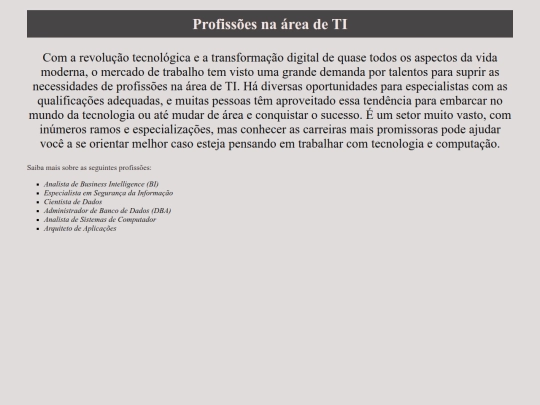 Profissões na área de TI

Com a revolução tecnológica e a transformação digital de quase todos os aspectos da vida moderna, o mercado de trabalho tem visto uma grande demanda por talentos para suprir as necessidades de profissões na área de TI. Há diversas oportunidades para especialistas com as qualificações adequadas, e muitas pessoas têm aproveitado essa tendência para embarcar no mundo da tecnologia ou até mudar de área e conquistar o sucesso. É um setor muito vasto, com inúmeros ramos e especializações, mas conhecer as carreiras mais promissoras pode ajudar você a se orientar melhor caso esteja pensando em trabalhar com tecnologia e computação.

Saiba mais sobre as seguintes profissões:

- Analista de Business Intelligence (BI)
- Especialista em Segurança da Informação
- Cientista de Dados
- Administrador de Banco de Dados (DBA)
- Analista de Sistemas de Computador
- Arquiteto de Aplicações